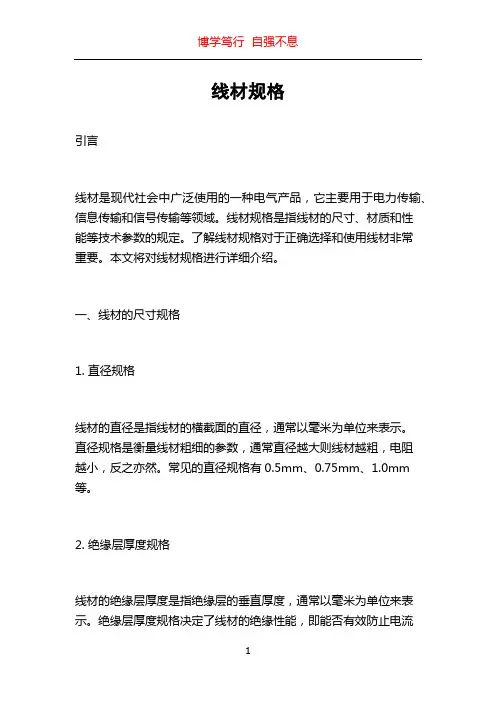 博学笃行 自强不息

线材规格

引言

线材是现代社会中广泛使用的一种电气产品，它主要用于电力传输、信息传输和信号传输等领域。线材规格是指线材的尺寸、材质和性能等技术参数的规定。了解线材规格对于正确选择和使用线材非常重要。本文将对线材规格进行详细介绍。

一、线材的尺寸规格

1. 直径规格

线材的直径是指线材的横截面的直径，通常以毫米为单位来表示。直径规格是衡量线材粗细的参数，通常直径越大则线材越粗，电阻越小，反之亦然。常见的直径规格有 0.5mm、0.75mm、1.0mm 等。

2. 绝缘层厚度规格

线材的绝缘层厚度是指绝缘层的垂直厚度，通常以毫米为单位来表示。绝缘层厚度规格决定了线材的绝缘性能，即能否有效防止电流

1